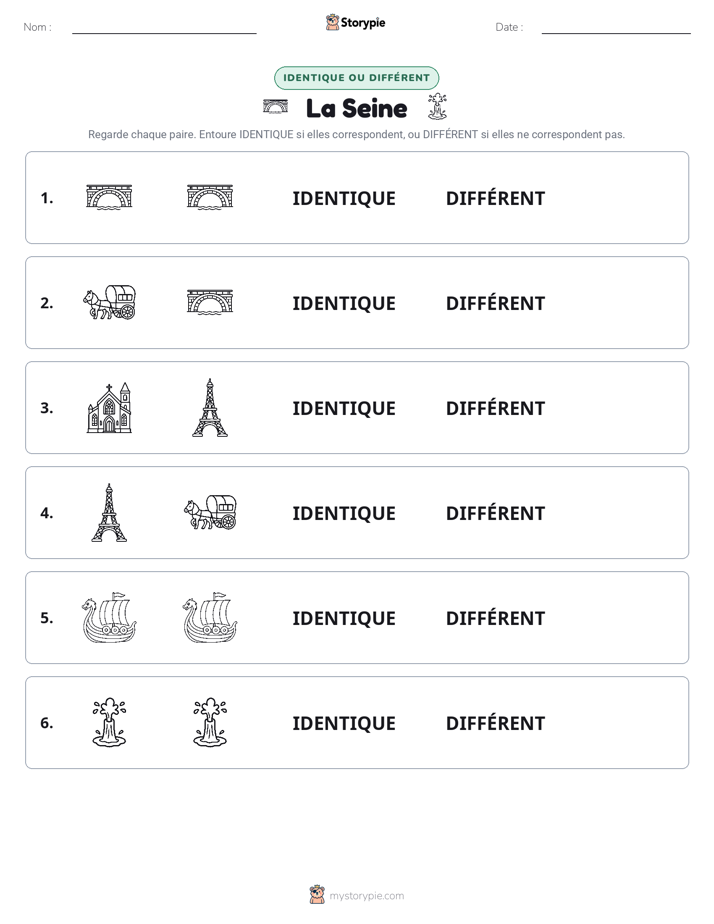 Nom : ____ Storypie Date : ____

IDENTIQUE OU DIFFÉRENT

La Seine

Regarde chaque paire. Entoure IDENTIQUE si elles correspondent, ou DIFFÉRENT si elles ne correspondent pas.

1. IDENTIQUE DIFFÉRENT

2. IDENTIQUE DIFFÉRENT

3. IDENTIQUE DIFFÉRENT

4. IDENTIQUE DIFFÉRENT

5. IDENTIQUE DIFFÉRENT

6. IDENTIQUE DIFFÉRENT

mystorypie.com